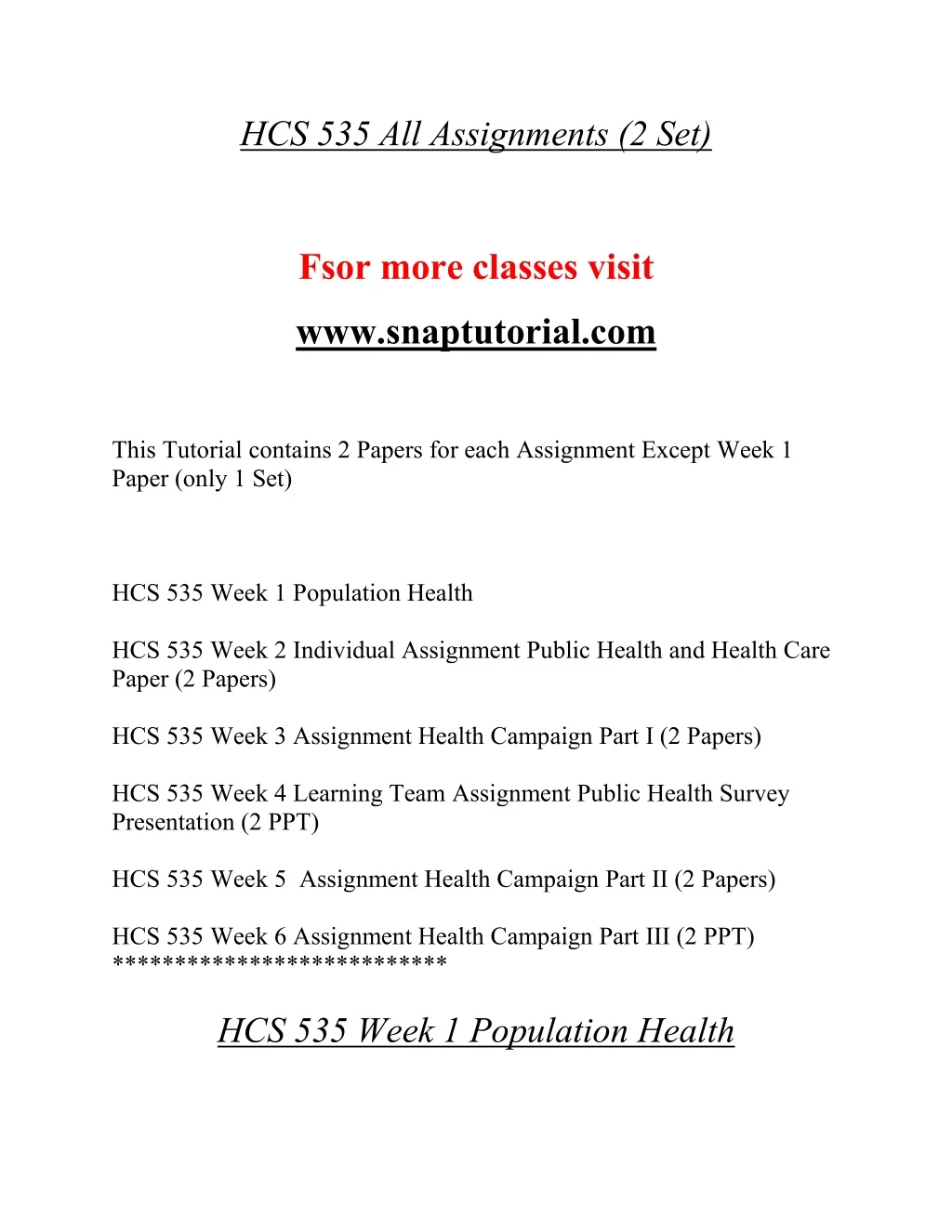 HCS 535 All Assignments (2 Set)

Fsor more classes visit

www.snaptutorial.com

This Tutorial contains 2 Papers for each Assignment Except Week 1 Paper (only 1 Set)

HCS 535 Week 1 Population Health

HCS 535 Week 2 Individual Assignment Public Health and Health Care Paper (2 Papers)

HCS 535 Week 3 Assignment Health Campaign Part I (2 Papers)

HCS 535 Week 4 Learning Team Assignment Public Health Survey Presentation (2 PPT)

HCS 535 Week 5  Assignment Health Campaign Part II (2 Papers)

HCS 535 Week 6 Assignment Health Campaign Part III (2 PPT)
**************************

HCS 535 Week 1 Population Health